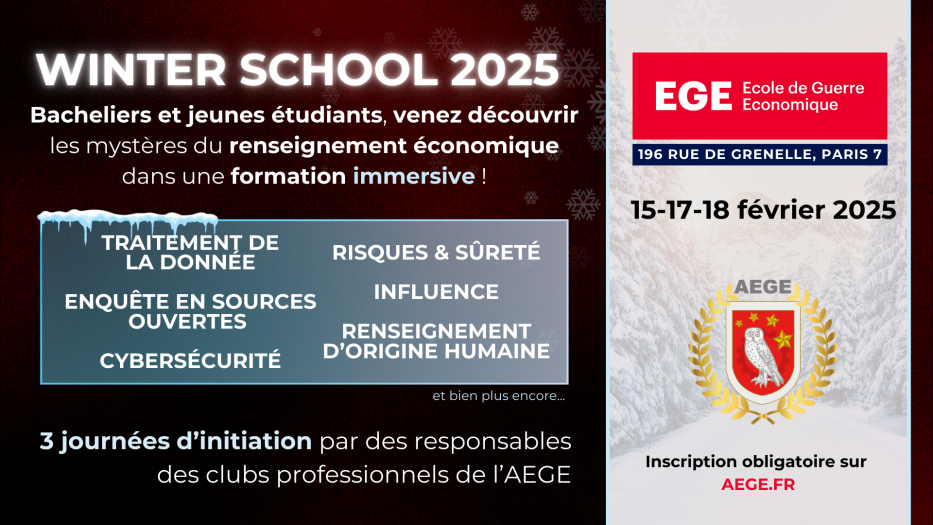 WINTER SCHOOL 2025

Bacheliers et jeunes étudiants, venez découvrir les mystères du renseignement économique dans une formation immersive !

TRAITEMENT DE LA DONNÉE

ENQUÊTE EN SOURCES OUVERTES

CYBERSÉCURITÉ

RISQUES & SÛRETÉ

INFLUENCE

RENSEIGNEMENT D'ORIGINE HUMAINE

et bien plus encore...

3 journées d'initiation par des responsables des clubs professionnels de l'AEGE

EGE Ecole de Guerre Economique

196 RUE DE GRENELLE, PARIS 7

15-17-18 février 2025

AEGE

Inscription obligatoire sur AEGE.FR